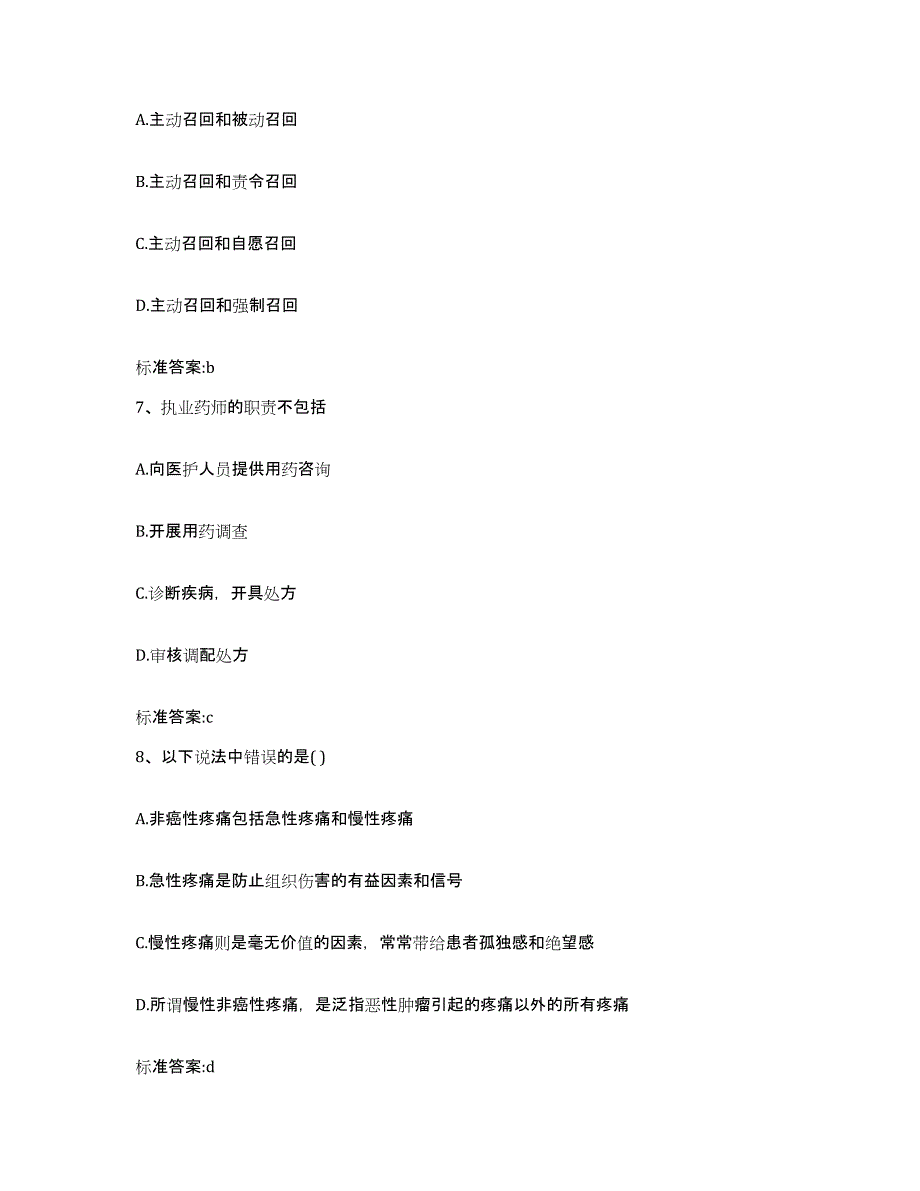 A.主动召回和被动召回

B.主动召回和责令召回

C.主动召回和自愿召回

D.主动召回和强制召回

标准答案:b

7、执业药师的职责不包括

A.向医护人员提供用药咨询

B.开展用药调查

C.诊断疾病，开具处方

D.审核调配处方

标准答案:c

8、以下说法中错误的是( )

A.非癌性疼痛包括急性疼痛和慢性疼痛

B.急性疼痛是防止组织伤害的有益因素和信号

C.慢性疼痛则是毫无价值的因素，常常带给患者孤独感和绝望感

D.所谓慢性非癌性疼痛，是泛指恶性肿瘤引起的疼痛以外的所有疼痛

标准答案:d